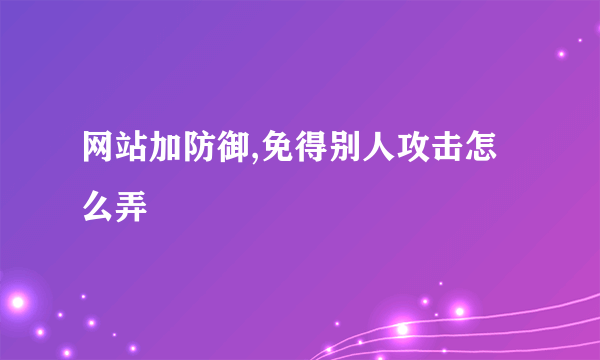 网站加防御,免得别人攻击怎么弄